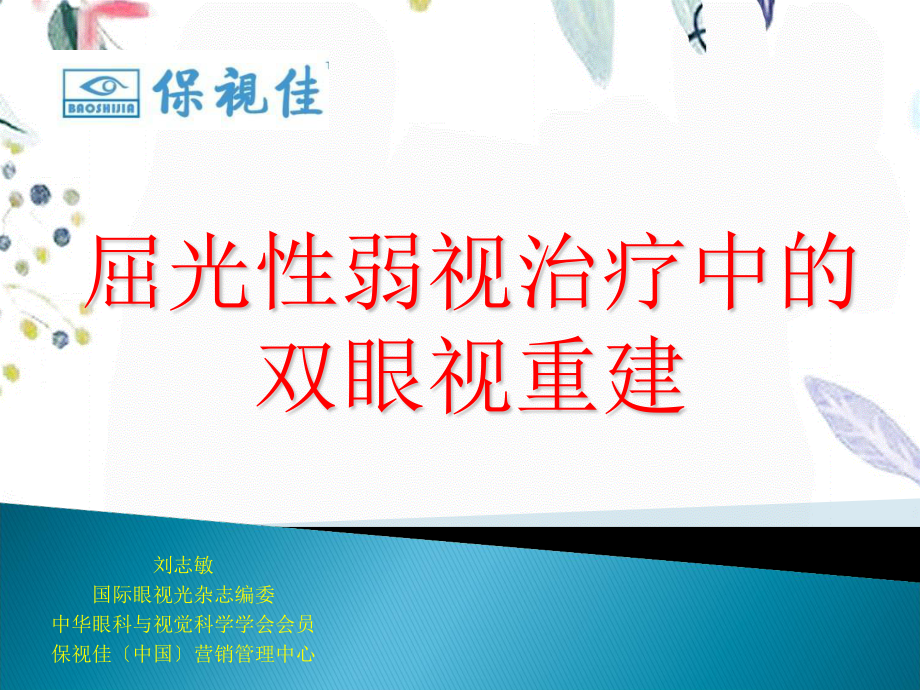 BAOSHIJIA 保視佳

屈光性弱视治疗中的双眼视重建

刘志敏
国际眼视光杂志编委
中华眼科与视觉科学学会会员
保视佳〔中国〕营销管理中心